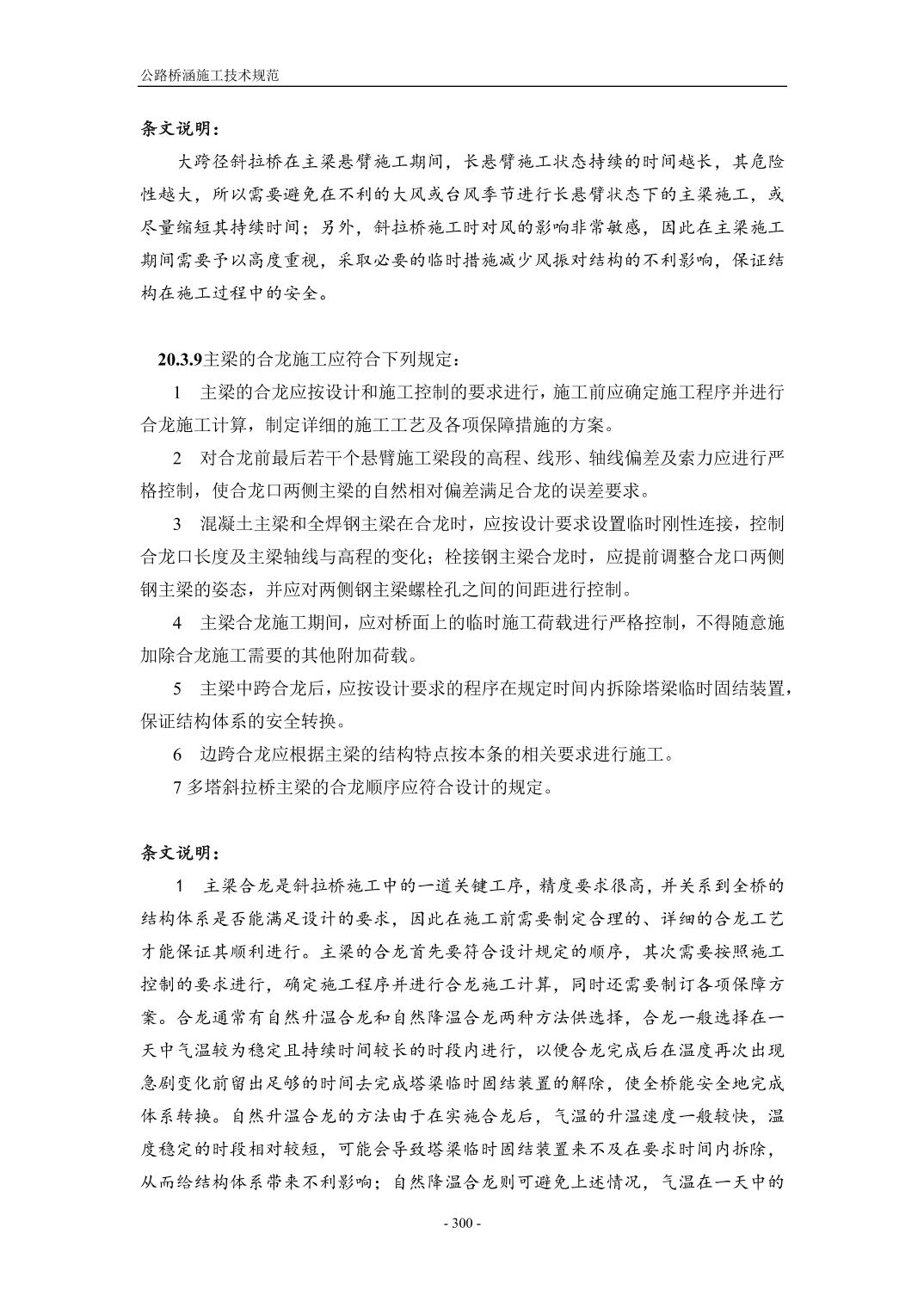 公路桥涵施工技术规范

条文说明：

大跨径斜拉桥在主梁悬臂施工期间，长悬臂施工状态持续的时间越长，其危险性越大，所以需要避免在不利的大风或台风季节进行长悬臂状态下的主梁施工，或尽量缩短其持续时间；另外，斜拉桥施工时对风的影响非常敏感，因此在主梁施工期间需要予以高度重视，采取必要的临时措施减少风振对结构的不利影响，保证结构在施工过程中的安全。

20.3.9主梁的合龙施工应符合下列规定：

1 主梁的合龙应按设计和施工控制的要求进行，施工前应确定施工程序并进行合龙施工计算，制定详细的施工工艺及各项保障措施的方案。

2 对合龙前最后若干个悬臂施工梁段的高程、线形、轴线偏差及索力应进行严格控制，使合龙口两侧主梁的自然相对偏差满足合龙的误差要求。

3 混凝土主梁和全焊钢主梁在合龙时，应按设计要求设置临时刚性连接，控制合龙口长度及主梁轴线与高程的变化；栓接钢主梁合龙时，应提前调整合龙口两侧钢主梁的姿态，并应对两侧钢主梁螺栓孔之间的间距进行控制。

4 主梁合龙施工期间，应对桥面上的临时施工荷载进行严格控制，不得随意施加除合龙施工需要的其他附加荷载。

5 主梁中跨合龙后，应按设计要求的程序在规定时间内拆除塔梁临时固结装置，保证结构体系的安全转换。

6 边跨合龙应根据主梁的结构特点按本条的相关要求进行施工。

7 多塔斜拉桥主梁的合龙顺序应符合设计的规定。

条文说明：

1 主梁合龙是斜拉桥施工中的一道关键工序，精度要求很高，并关系到全桥的结构体系是否能满足设计的要求，因此在施工前需要制定合理的、详细的合龙工艺才能保证其顺利进行。主梁的合龙首先要符合设计规定的顺序，其次需要按照施工控制的要求进行，确定施工程序并进行合龙施工计算，同时还需要制订各项保障方案。合龙通常有自然升温合龙和自然降温合龙两种方法供选择，合龙一般选择在一天中气温较为稳定且持续时间较长的时段内进行，以便合龙完成后在温度再次出现急剧变化前留出足够的时间去完成塔梁临时固结装置的解除，使全桥能安全地完成体系转换。自然升温合龙的方法由于在实施合龙后，气温的升温速度一般较快，温度稳定的时段相对较短，可能会导致塔梁临时固结装置来不及在要求时间内拆除，从而给结构体系带来不利影响；自然降温合龙则可避免上述情况，气温在一天中的

- 300 -